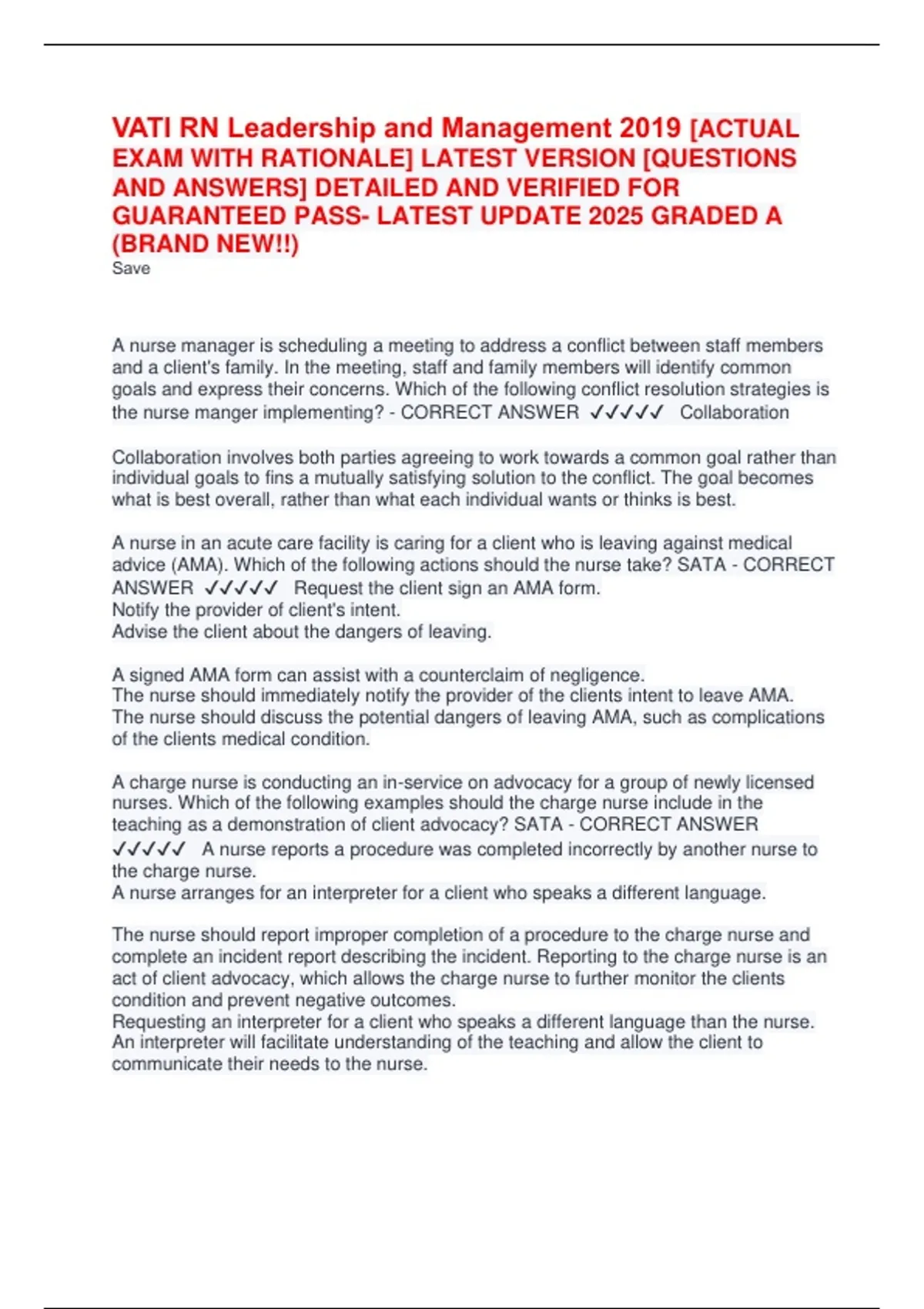 VATI RN Leadership and Management 2019 [ACTUAL EXAM WITH RATIONALE] LATEST VERSION [QUESTIONS AND ANSWERS] DETAILED AND VERIFIED FOR GUARANTEED PASS- LATEST UPDATE 2025 GRADED A (BRAND NEW!!)
Save

A nurse manager is scheduling a meeting to address a conflict between staff members and a client's family. In the meeting, staff and family members will identify common goals and express their concerns. Which of the following conflict resolution strategies is the nurse manger implementing? - CORRECT ANSWER ✓✓✓✓✓ Collaboration

Collaboration involves both parties agreeing to work towards a common goal rather than individual goals to fins a mutually satisfying solution to the conflict. The goal becomes what is best overall, rather than what each individual wants or thinks is best.

A nurse in an acute care facility is caring for a client who is leaving against medical advice (AMA). Which of the following actions should the nurse take? SATA - CORRECT ANSWER ✓✓✓✓✓ Request the client sign an AMA form.
Notify the provider of client's intent.
Advise the client about the dangers of leaving.

A signed AMA form can assist with a counterclaim of negligence.
The nurse should immediately notify the provider of the clients intent to leave AMA.
The nurse should discuss the potential dangers of leaving AMA, such as complications of the clients medical condition.

A charge nurse is conducting an in-service on advocacy for a group of newly licensed nurses. Which of the following examples should the charge nurse include in the teaching as a demonstration of client advocacy? SATA - CORRECT ANSWER ✓✓✓✓✓ A nurse reports a procedure was completed incorrectly by another nurse to the charge nurse.
A nurse arranges for an interpreter for a client who speaks a different language.

The nurse should report improper completion of a procedure to the charge nurse and complete an incident report describing the incident. Reporting to the charge nurse is an act of client advocacy, which allows the charge nurse to further monitor the clients condition and prevent negative outcomes.
Requesting an interpreter for a client who speaks a different language than the nurse. An interpreter will facilitate understanding of the teaching and allow the client to communicate their needs to the nurse.